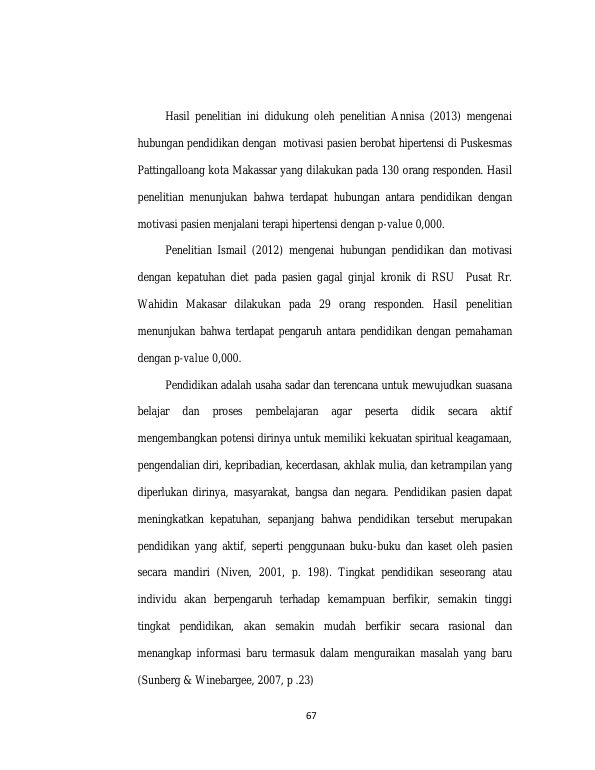 Hasil penelitian ini didukung oleh penelitian Annisa (2013) mengenai hubungan pendidikan dengan motivasi pasien berobat hipertensi di Puskesmas Pattingalloang kota Makassar yang dilakukan pada 130 orang responden. Hasil penelitian menunjukan bahwa terdapat hubungan antara pendidikan dengan motivasi pasien menjalani terapi hipertensi dengan p-value 0,000.

Penelitian Ismail (2012) mengenai hubungan pendidikan dan motivasi dengan kepatuhan diet pada pasien gagal ginjal kronik di RSU Pusat Rr. Wahidin Makasar dilakukan pada 29 orang responden. Hasil penelitian menunjukan bahwa terdapat pengaruh antara pendidikan dengan pemahaman dengan p-value 0,000.

Pendidikan adalah usaha sadar dan terencana untuk mewujudkan suasana belajar dan proses pembelajaran agar peserta didik secara aktif mengembangkan potensi dirinya untuk memiliki kekuatan spiritual keagamaan, pengendalian diri, kepribadian, kecerdasan, akhlak mulia, dan ketrampilan yang diperlukan dirinya, masyarakat, bangsa dan negara. Pendidikan pasien dapat meningkatkan kepatuhan, sepanjang bahwa pendidikan tersebut merupakan pendidikan yang aktif, seperti penggunaan buku-buku dan kaset oleh pasien secara mandiri (Niven, 2001, p. 198). Tingkat pendidikan seseorang atau individu akan berpengaruh terhadap kemampuan berfikir, semakin tinggi tingkat pendidikan, akan semakin mudah berfikir secara rasional dan menangkap informasi baru termasuk dalam menguraikan masalah yang baru (Sunberg & Winebargee, 2007, p .23)

67